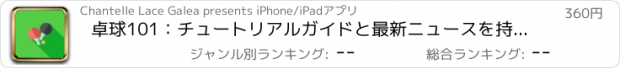 Chantelle Lace Galea presents iPhone/iPadアプリ

360円

卓球101：チュートリアルガイドと最新ニュースを持...

ジャンル別ランキング: --

総合ランキング: --